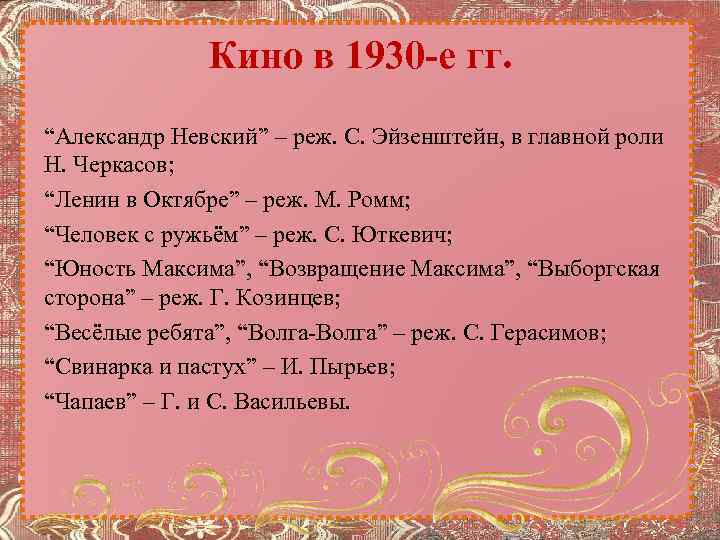 Кино в 1930-е гг.

“Александр Невский” – реж. С. Эйзенштейн, в главной роли Н. Черкасов;

“Ленин в Октябре” – реж. М. Ромм;

“Человек с ружьём” – реж. С. Юткевич;

“Юность Максима”, “Возвращение Максима”, “Выборгская сторона” – реж. Г. Козинцев;

“Весёлые ребята”, “Волга-Волга” – реж. С. Герасимов;

“Свинарка и пастух” – И. Пырьев;

“Чапаев” – Г. и С. Васильевы.